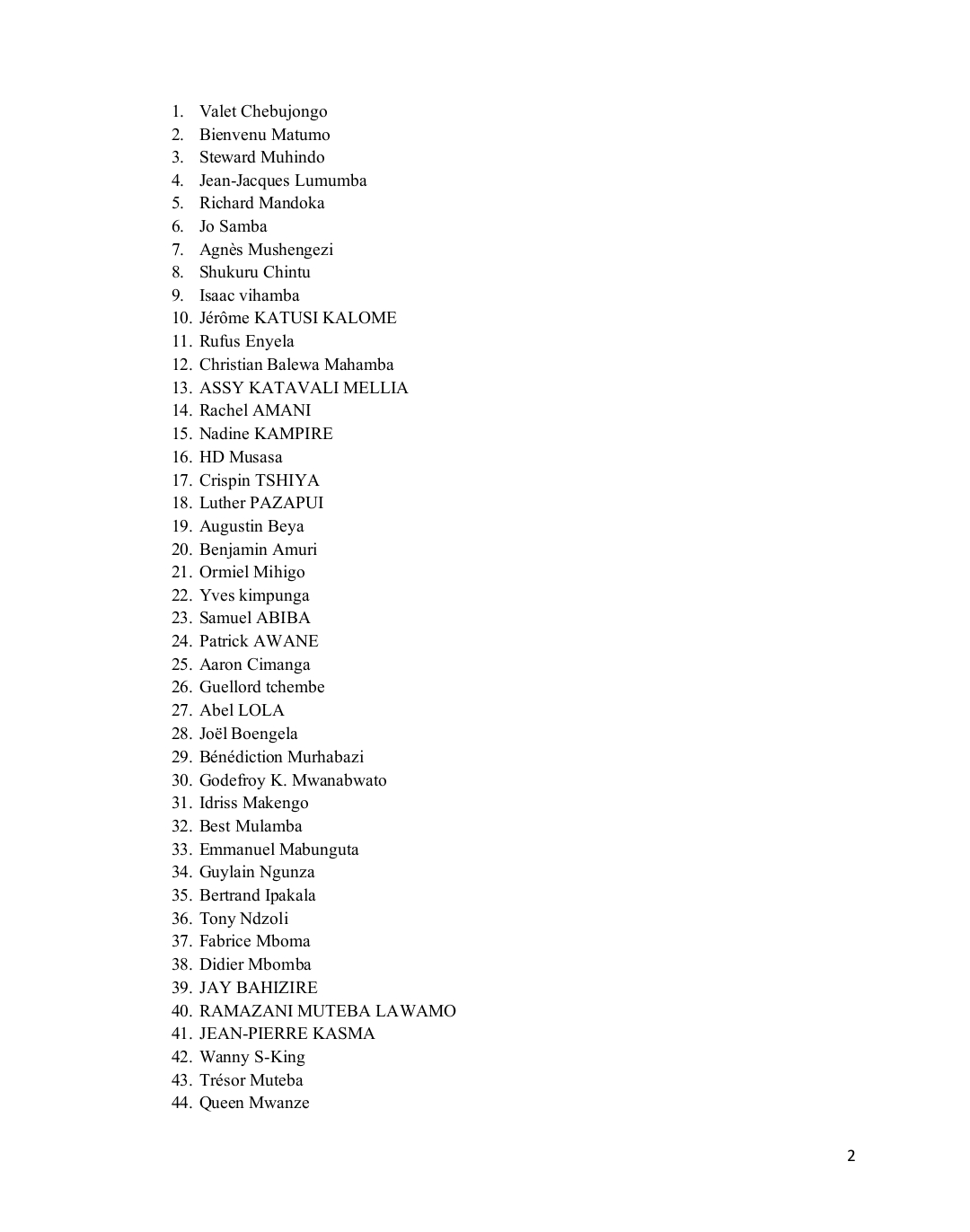 1. Valet Chebujongo
2. Bienvenu Matumo
3. Steward Muhindo
4. Jean-Jacques Lumumba
5. Richard Mandoka
6. Jo Samba
7. Agnès Mushengezi
8. Shukuru Chintu
9. Isaac vihamba
10. Jérôme KATUSI KALOME
11. Rufus Enyela
12. Christian Balewa Mahamba
13. ASSY KATAVALI MELLIA
14. Rachel AMANI
15. Nadine KAMPIRE
16. HD Musasa
17. Crispin TSHIYA
18. Luther PAZAPUI
19. Augustin Beya
20. Benjamin Amuri
21. Ormiel Mihigo
22. Yves kimpunga
23. Samuel ABIBA
24. Patrick AWANE
25. Aaron Cimanga
26. Guellord tchembe
27. Abel LOLA
28. Joël Boengela
29. Bénédiction Murhabazi
30. Godefroy K. Mwanabwato
31. Idriss Makengo
32. Best Mulamba
33. Emmanuel Mabunguta
34. Guylain Ngunza
35. Bertrand Ipakala
36. Tony Ndzoli
37. Fabrice Mboma
38. Didier Mbomba
39. JAY BAHIZIRE
40. RAMAZANI MUTEBA LAWAMO
41. JEAN-PIERRE KASMA
42. Wanny S-King
43. Trésor Muteba
44. Queen Mwanze

2